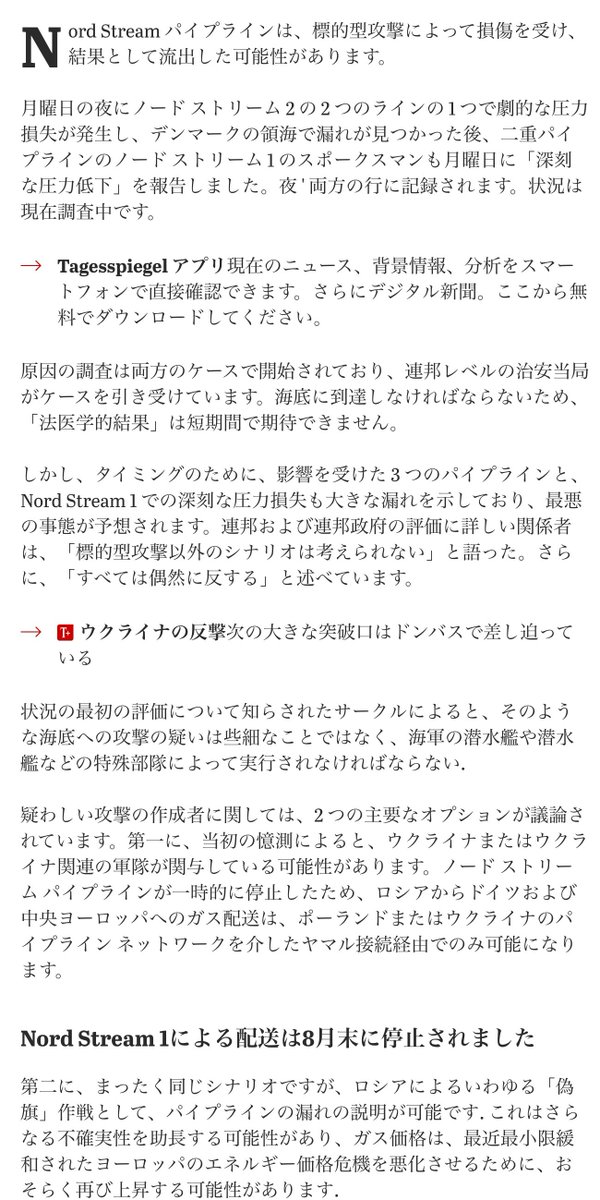 Nord Stream パイプラインは、標的型攻撃によって損傷を受け、結果として流出した可能性があります。

月曜日の夜にノード ストリーム 2 の 2 つのラインの 1 つで劇的な圧力損失が発生し、デンマークの領海で漏れが見つかった後、二重パイプラインのノード ストリーム 1 のスポークスマンも月曜日に「深刻な圧力低下」を報告しました。夜 ' 両方の行に記録されます。状況は現在調査中です。

→ Tagesspiegel アプリ現在のニュース、背景情報、分析をスマートフォンで直接確認できます。さらにデジタル新聞。ここから無料でダウンロードしてください。

原因の調査は両方のケースで開始されており、連邦レベルの治安当局がケースを引き受けています。海底に到達しなければならないため、「法医学的結果」は短期間で期待できません。

しかし、タイミングのために、影響を受けた 3 つのパイプラインと、Nord Stream 1 での深刻な圧力損失も大きな漏れを示しており、最悪の事態が予想されます。連邦および連邦政府の評価に詳しい関係者は、「標的型攻撃以外のシナリオは考えられない」と語った。さらに、「すべては偶然に反する」と述べています。

→ T+ ウクライナの反撃次の大きな突破口はドンバスで差し迫っている

状況の最初の評価について知らされたサークルによると、そのような海底への攻撃の疑いは些細なことではなく、海軍の潜水艦や潜水艦などの特殊部隊によって実行されなければならない.

疑わしい攻撃の作成者に関しては、2 つの主要なオプションが議論されています。第一に、当初の憶測によると、ウクライナまたはウクライナ関連の軍隊が関与している可能性があります。ノード ストリーム パイプラインが一時的に停止したため、ロシアからドイツおよび中央ヨーロッパへのガス配送は、ポーランドまたはウクライナのパイプライン ネットワークを介したヤマル接続経由でのみ可能になります。

Nord Stream 1による配送は8月末に停止されました

第二に、まったく同じシナリオですが、ロシアによるいわゆる「偽旗」作戦として、パイプラインの漏れの説明が可能です. これはさらなる不確実性を助長する可能性があり、ガス価格は、最近最小限緩和されたヨーロッパのエネルギー価格危機を悪化させるために、おそらく再び上昇する可能性があります.